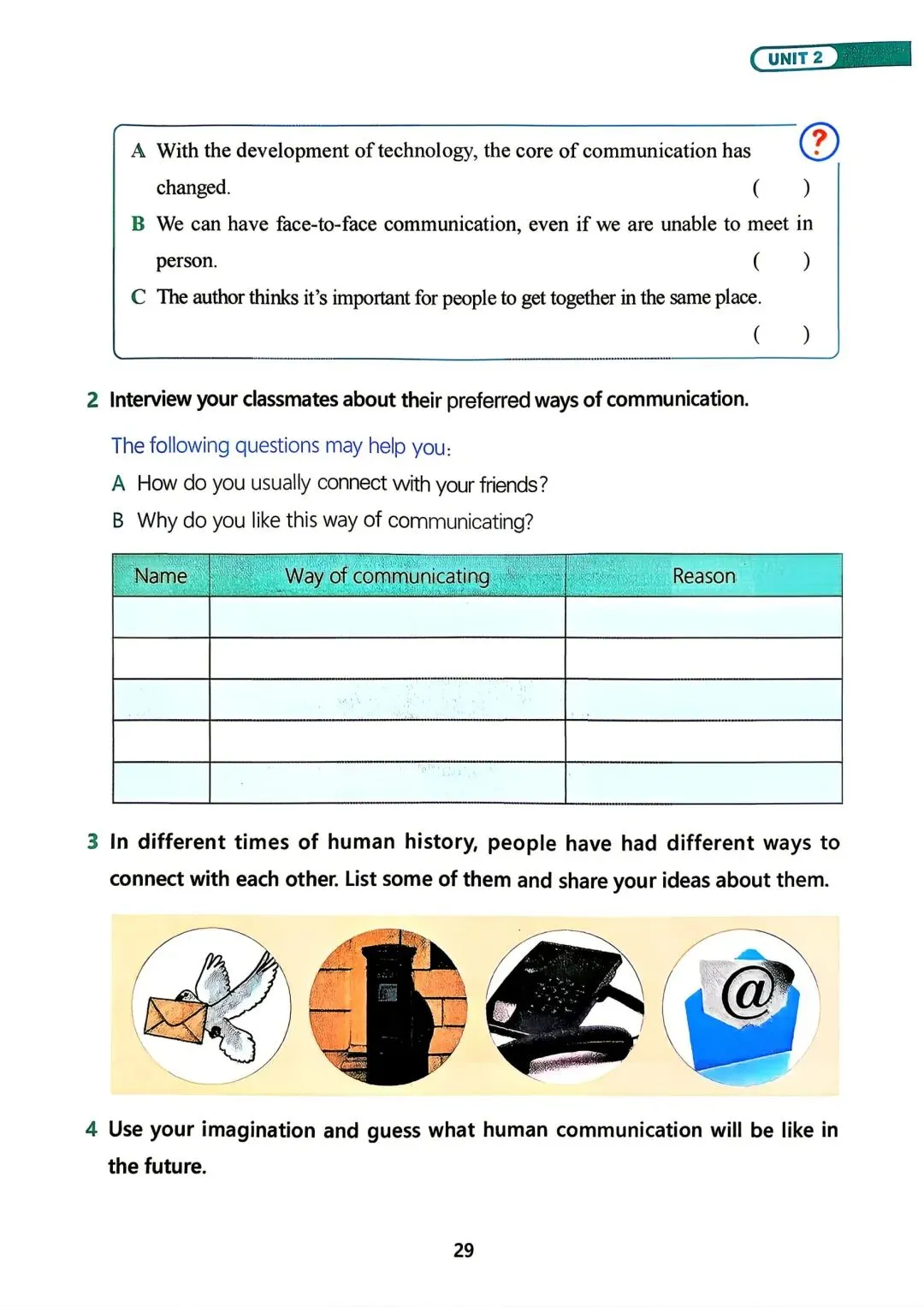 UNIT 2

?

A With the development of technology, the core of communication has changed. ( )

B We can have face-to-face communication, even if we are unable to meet in person. ( )

C The author thinks it's important for people to get together in the same place. ( )

2 Interview your classmates about their preferred ways of communication.

The following questions may help you:

A How do you usually connect with your friends?

B Why do you like this way of communicating?

| Name | Way of communicating | Reason |
|---|---|---|
| | | |
| | | |
| | | |
| | | |
| | | |

3 In different times of human history, people have had different ways to connect with each other. List some of them and share your ideas about them.

@

4 Use your imagination and guess what human communication will be like in the future.

29